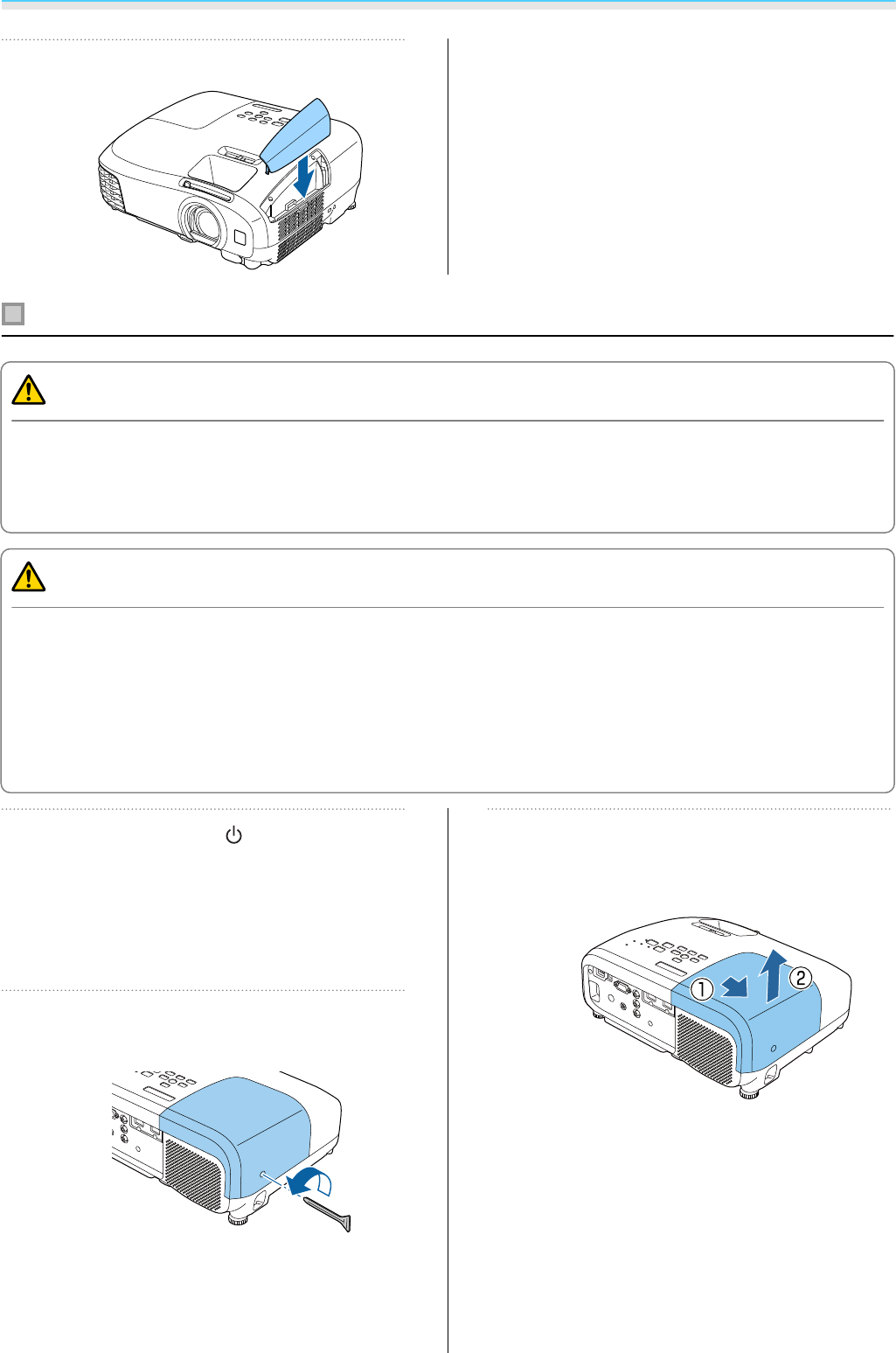 ① ②